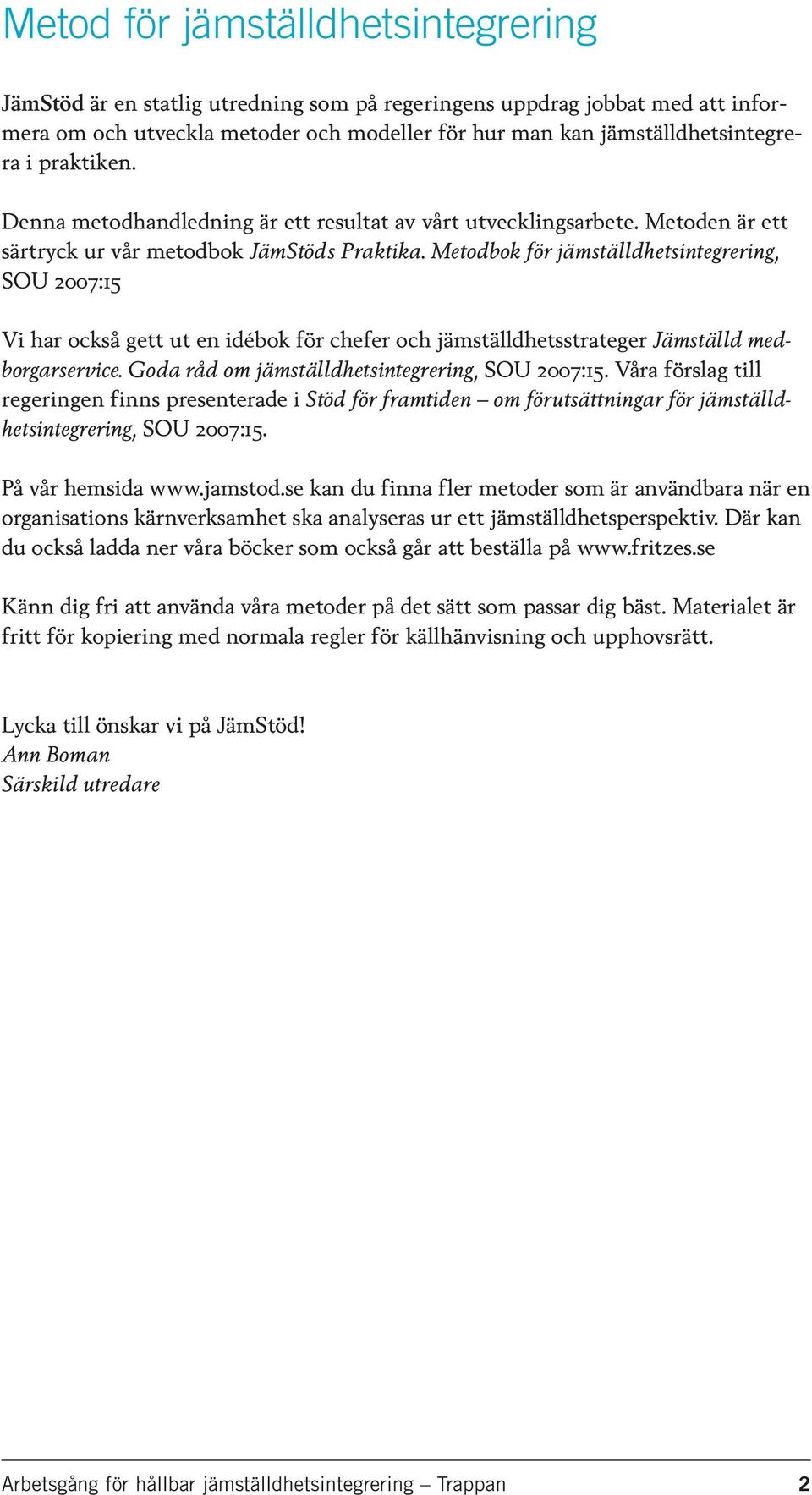 Metod för jämställdhetsintegrering

JämStöd är en statlig utredning som på regeringens uppdrag jobbat med att informera om och utveckla metoder och modeller för hur man kan jämställdhetsintegrera i praktiken.

Denna metodhandledning är ett resultat av vårt utvecklingsarbete. Metoden är ett särtryck ur vår metodbok JämStöds Praktika. Metodbok för jämställdhetsintegrering, SOU 2007:15

Vi har också gett ut en idébok för chefer och jämställdhetsstrateger Jämställd medborgarservice. Goda råd om jämställdhetsintegrering, SOU 2007:15. Våra förslag till regeringen finns presenterade i Stöd för framtiden – om förutsättningar för jämställdhetsintegrering, SOU 2007:15.

På vår hemsida www.jamstod.se kan du finna fler metoder som är användbara när en organisations kärnverksamhet ska analyseras ur ett jämställdhetsperspektiv. Där kan du också ladda ner våra böcker som också går att beställa på www.fritzes.se

Känn dig fri att använda våra metoder på det sätt som passar dig bäst. Materialet är fritt för kopiering med normala regler för källhänvisning och upphovsrätt.

Lycka till önskar vi på JämStöd!
Ann Boman
Särskild utredare

Arbetsgång för hållbar jämställdhetsintegrering – Trappan 2